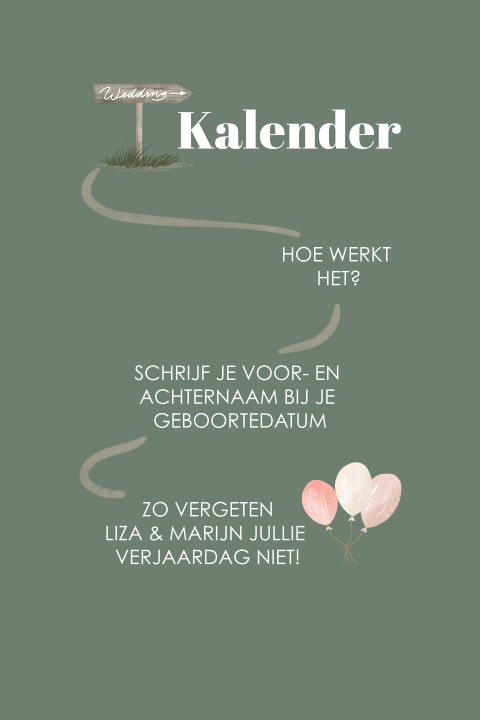 Wedding

Kalender

HOE WERKT
HET?

SCHRIJF JE VOOR- EN
ACHTERNAAM BIJ JE
GEBOORTEDATUM

ZO VERGETEN
LIZA & MARIJN JULLIE
VERJAARDAG NIET!